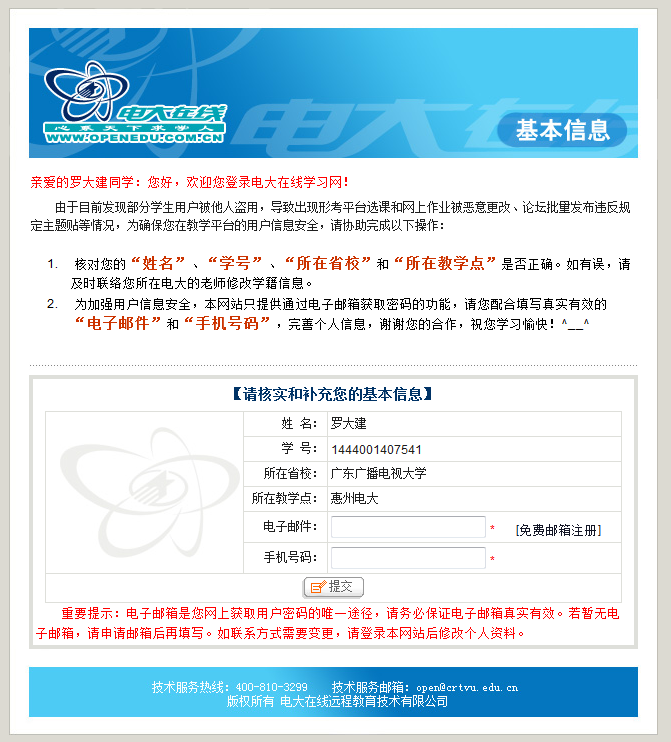 电大在线
心系天下求学人
WWW.OPENEDU.COM.CN
基本信息

亲爱的罗大建同学：您好，欢迎您登录电大在线学习网！

由于目前发现部分学生用户被他人盗用，导致出现形考平台选课和网上作业被恶意更改、论坛批量发布违反规定主题贴等情况，为确保您在教学平台的用户信息安全，请协助完成以下操作：

1. 核对您的“姓名”、“学号”、“所在省校”和“所在教学点”是否正确。如有误，请及时联络您所在电大的老师修改学籍信息。
2. 为加强用户信息安全，本网站只提供通过电子邮箱获取密码的功能，请您配合填写真实有效的“电子邮件”和“手机号码”，完善个人信息，谢谢您的合作，祝您学习愉快！^__^

【请核实和补充您的基本信息】

| 姓 名: | 罗大建 |
|---|---|
| 学 号: | 1444001407541 |
| 所在省校: | 广东广播电视大学 |
| 所在教学点: | 惠州电大 |
| 电子邮件: | * [免费邮箱注册] |
| 手机号码: | * |

提交

重要提示：电子邮箱是您网上获取用户密码的唯一途径，请务必保证电子邮箱真实有效。若暂无电子邮箱，请申请邮箱后再填写。如联系方式需要变更，请登录本网站后修改个人资料。

技术服务热线：400-810-3299 技术服务邮箱：open@crtvu.edu.cn
版权所有 电大在线远程教育技术有限公司